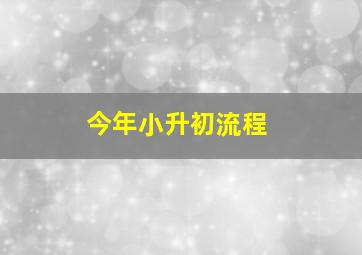 今年小升初流程